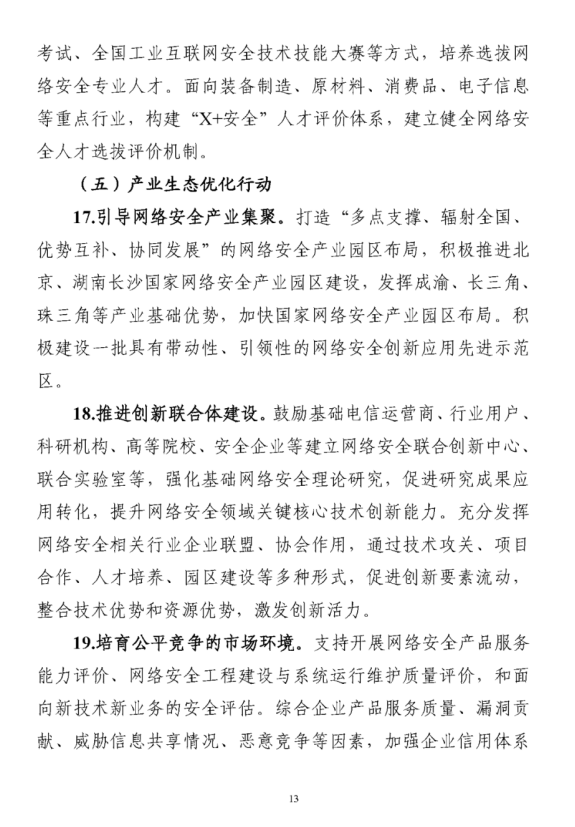 考试、全国工业互联网安全技术技能大赛等方式，培养选拔网络安全专业人才。面向装备制造、原材料、消费品、电子信息等重点行业，构建“X+安全”人才评价体系，建立健全网络安全人才选拔评价机制。

（五）产业生态优化行动

17.引导网络安全产业集聚。打造“多点支撑、辐射全国、优势互补、协同发展”的网络安全产业园区布局，积极推进北京、湖南长沙国家网络安全产业园区建设，发挥成渝、长三角、珠三角等产业基础优势，加快国家网络安全产业园区布局。积极建设一批具有带动性、引领性的网络安全创新应用先进示范区。

18.推进创新联合体建设。鼓励基础电信运营商、行业用户、科研机构、高等院校、安全企业等建立网络安全联合创新中心、联合实验室等，强化基础网络安全理论研究，促进研究成果应用转化，提升网络安全领域关键核心技术创新能力。充分发挥网络安全相关行业企业联盟、协会作用，通过技术攻关、项目合作、人才培养、园区建设等多种形式，促进创新要素流动，整合技术优势和资源优势，激发创新活力。

19.培育公平竞争的市场环境。支持开展网络安全产品服务能力评价、网络安全工程建设与系统运行维护质量评价，和面向新技术新业务的安全评估。综合企业产品服务质量、漏洞贡献、威胁信息共享情况、恶意竞争等因素，加强企业信用体系

13